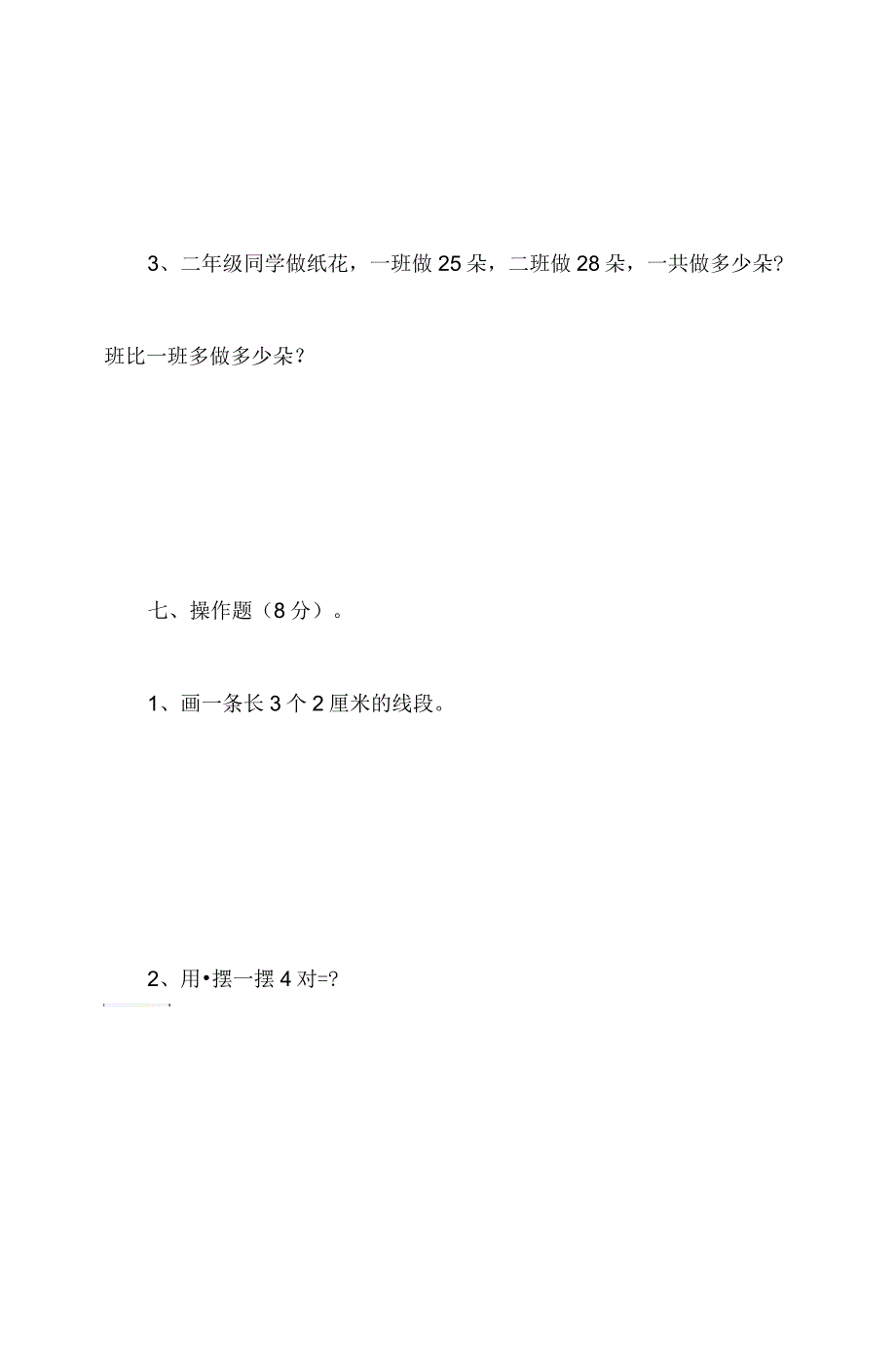 3、二年级同学做纸花，一班做 25 朵，二班做 28 朵，一共做多少朵?

班比一班多做多少朵?

七、操作题（8 分）。

1、画一条长 3 个 2 厘米的线段。

2、用•摆一摆 4 对=?